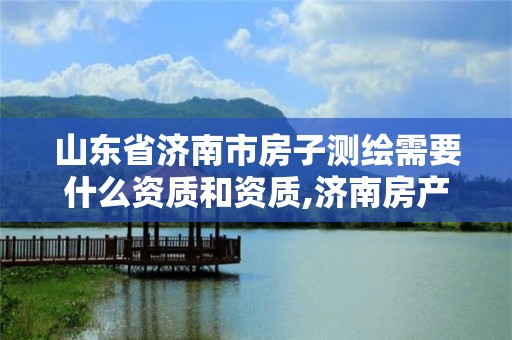 山东省济南市房子测绘需要什么资质和资质,济南房产